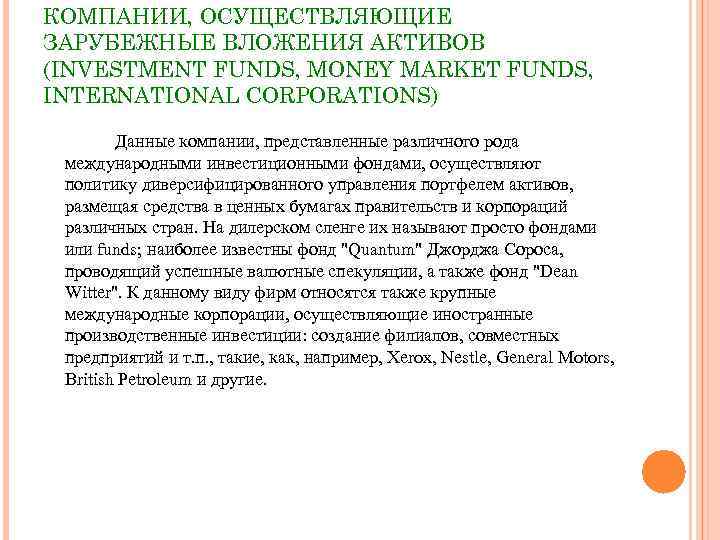 КОМПАНИИ, ОСУЩЕСТВЛЯЮЩИЕ ЗАРУБЕЖНЫЕ ВЛОЖЕНИЯ АКТИВОВ (INVESTMENT FUNDS, MONEY MARKET FUNDS, INTERNATIONAL CORPORATIONS)

Данные компании, представленные различного рода международными инвестиционными фондами, осуществляют политику диверсифицированного управления портфелем активов, размещая средства в ценных бумагах правительств и корпораций различных стран. На дилерском сленге их называют просто фондами или funds; наиболее известны фонд "Quantum" Джорджа Сороса, проводящий успешные валютные спекуляции, а также фонд "Dean Witter". К данному виду фирм относятся также крупные международные корпорации, осуществляющие иностранные производственные инвестиции: создание филиалов, совместных предприятий и т.п., такие, как, например, Xerox, Nestle, General Motors, British Petroleum и другие.